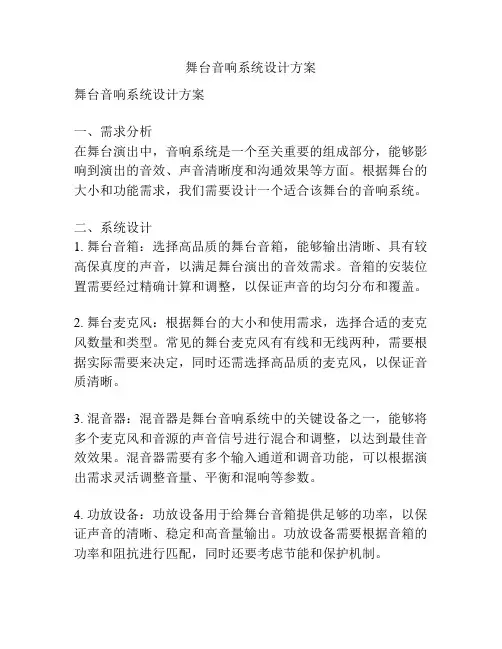 舞台音响系统设计方案

舞台音响系统设计方案

一、需求分析
在舞台演出中，音响系统是一个至关重要的组成部分，能够影响到演出的音效、声音清晰度和沟通效果等方面。根据舞台的大小和功能需求，我们需要设计一个适合该舞台的音响系统。

二、系统设计
1. 舞台音箱：选择高品质的舞台音箱，能够输出清晰、具有较高保真度的声音，以满足舞台演出的音效需求。音箱的安装位置需要经过精确计算和调整，以保证声音的均匀分布和覆盖。

2. 舞台麦克风：根据舞台的大小和使用需求，选择合适的麦克风数量和类型。常见的舞台麦克风有有线和无线两种，需要根据实际需要来决定，同时还需选择高品质的麦克风，以保证音质清晰。

3. 混音器：混音器是舞台音响系统中的关键设备之一，能够将多个麦克风和音源的声音信号进行混合和调整，以达到最佳音效效果。混音器需要有多个输入通道和调音功能，可以根据演出需求灵活调整音量、平衡和混响等参数。

4. 功放设备：功放设备用于给舞台音箱提供足够的功率，以保证声音的清晰、稳定和高音量输出。功放设备需要根据音箱的功率和阻抗进行匹配，同时还要考虑节能和保护机制。